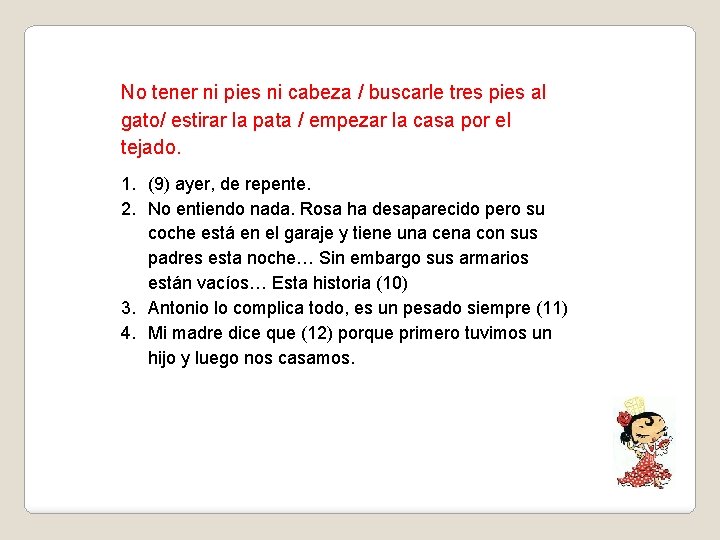 No tener ni pies ni cabeza / buscarle tres pies al gato/ estirar la pata / empezar la casa por el tejado.

1. (9) ayer, de repente.
2. No entiendo nada. Rosa ha desaparecido pero su coche está en el garaje y tiene una cena con sus padres esta noche… Sin embargo sus armarios están vacíos… Esta historia (10)
3. Antonio lo complica todo, es un pesado siempre (11)
4. Mi madre dice que (12) porque primero tuvimos un hijo y luego nos casamos.